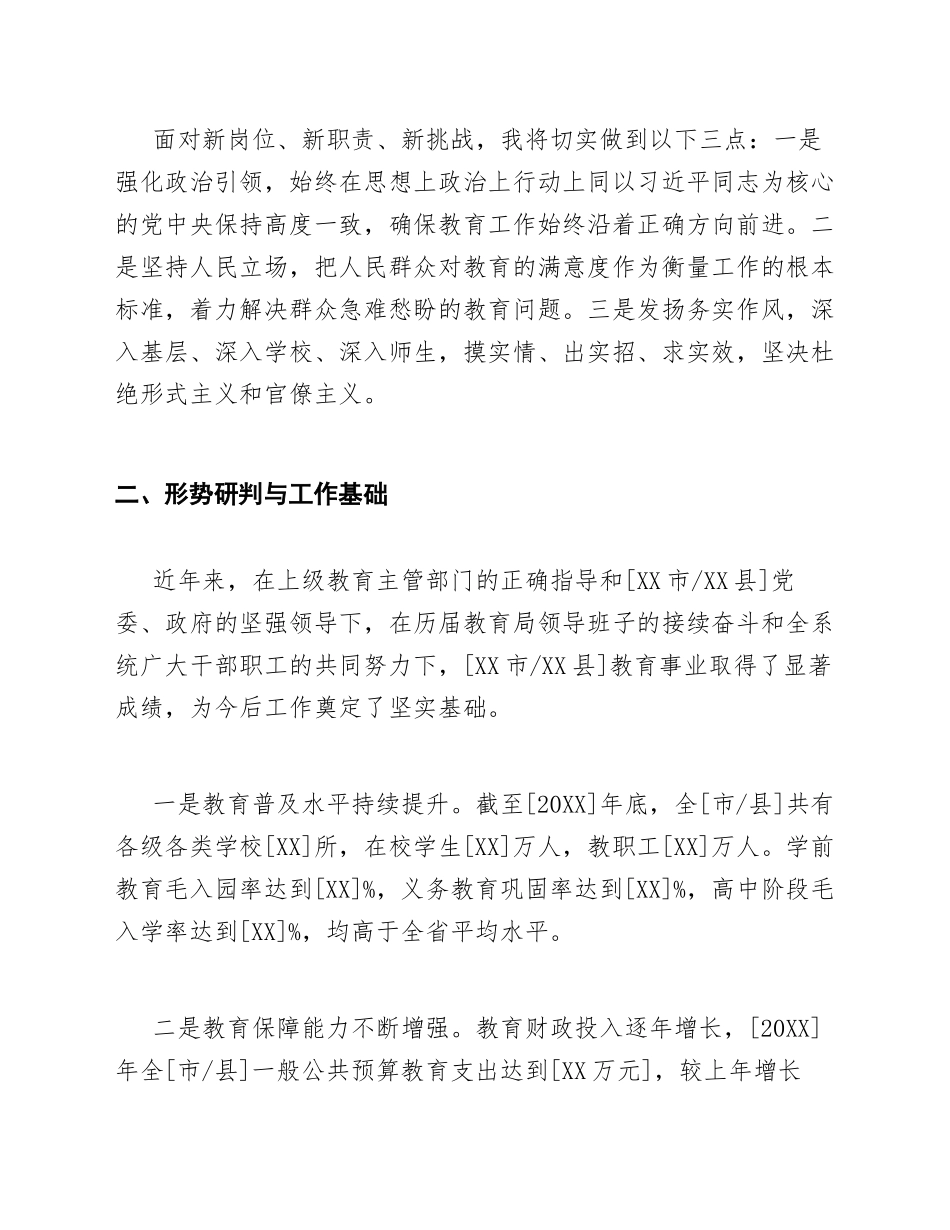 面对新岗位、新职责、新挑战，我将切实做到以下三点：一是强化政治引领，始终在思想上政治上行动上同以习近平同志为核心的党中央保持高度一致，确保教育工作始终沿着正确方向前进。二是坚持人民立场，把人民群众对教育的满意度作为衡量工作的根本标准，着力解决群众急难愁盼的教育问题。三是发扬务实作风，深入基层、深入学校、深入师生，摸实情、出实招、求实效，坚决杜绝形式主义和官僚主义。

二、形势研判与工作基础

近年来，在上级教育主管部门的正确指导和[XX市/XX县]党委、政府的坚强领导下，在历届教育局领导班子的接续奋斗和全系统广大干部职工的共同努力下，[XX市/XX县]教育事业取得了显著成绩，为今后工作奠定了坚实基础。

一是教育普及水平持续提升。截至[20XX]年底，全[市/县]共有各级各类学校[XX]所，在校学生[XX]万人，教职工[XX]万人。学前教育毛入园率达到[XX]%，义务教育巩固率达到[XX]%，高中阶段毛入学率达到[XX]%，均高于全省平均水平。

二是教育保障能力不断增强。教育财政投入逐年增长，[20XX]年全[市/县]一般公共预算教育支出达到[XX万元]，较上年增长